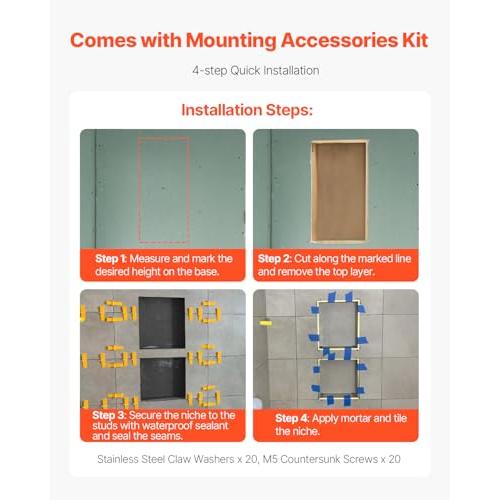 Comes with Mounting Accessories Kit

4-step Quick Installation

Installation Steps:

Step 1: Measure and mark the desired height on the base.

Step 2: Cut along the marked line and remove the top layer.

Step 3: Secure the niche to the studs with waterproof sealant and seal the seams.

Step 4: Apply mortar and tile the niche.

Stainless Steel Claw Washers x 20, M5 Countersunk Screws x 20